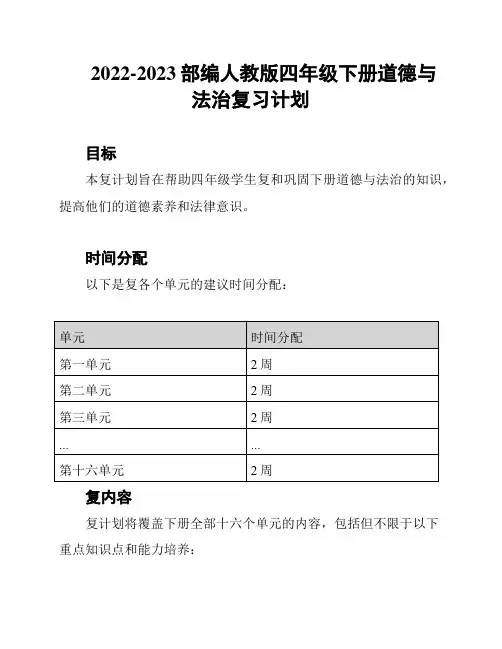 2022-2023 部编人教版四年级下册道德与法治复习计划

目标

本复计划旨在帮助四年级学生复和巩固下册道德与法治的知识，提高他们的道德素养和法律意识。

时间分配

以下是复各个单元的建议时间分配：

| 单元 | 时间分配 |
|---|---|
| 第一单元 | 2 周 |
| 第二单元 | 2 周 |
| 第三单元 | 2 周 |
| ... | ... |
| 第十六单元 | 2 周 |

复内容

复计划将覆盖下册全部十六个单元的内容，包括但不限于以下重点知识点和能力培养：